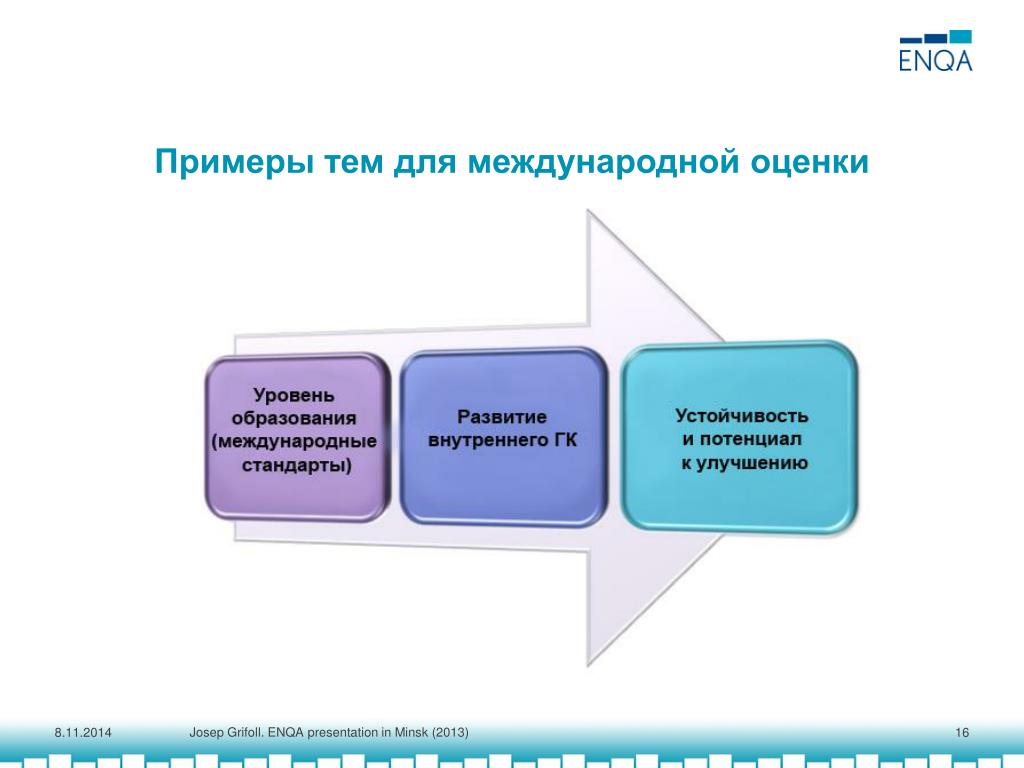 ENQA

Примеры тем для международной оценки

Уровень образования (международные стандарты)

Развитие внутреннего ГК

Устойчивость и потенциал к улучшению

8.11.2014

Josep Grifoll. ENQA presentation in Minsk (2013)

16